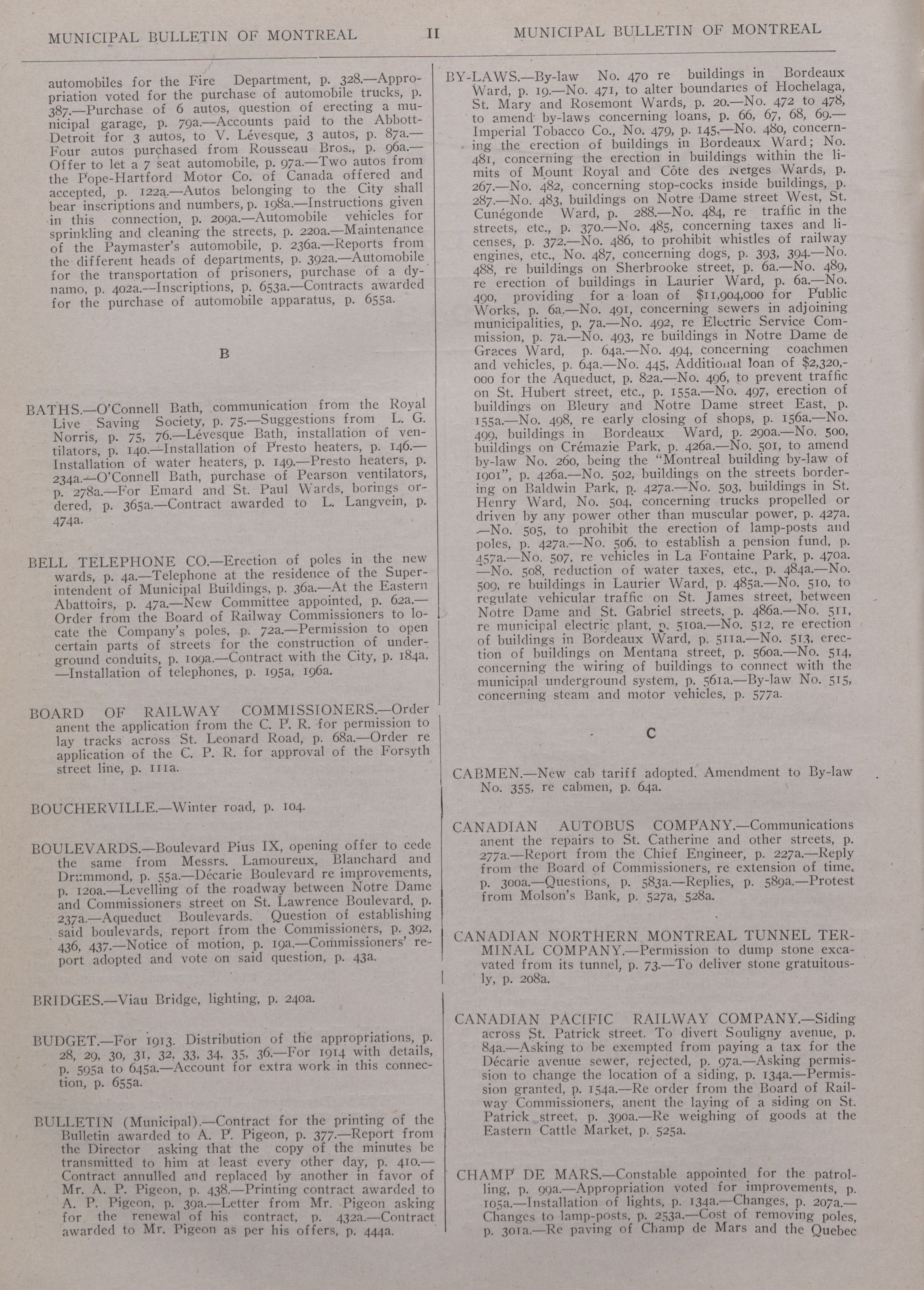 MUNICIPAL BULLETIN OF MONTREAL II MUNICIPAL BULLETIN OF MONTREAL

automobiles for the Fire Department, p. 328.—Appropriation voted for the purchase of automobile trucks, p. 387.—Purchase of 6 autos, question of erecting a municipal garage, p. 79a.—Accounts paid to the Abbott-Detroit for 3 autos, to V. Lévesque, 3 autos, p. 87a.—Four autos purchased from Rousseau Bros., p. 96a.—Offer to let a 7 seat automobile, p. 97a.—Two autos from the Pope-Hartford Motor Co. of Canada offered and accepted, p. 122a.—Autos belonging to the City shall bear inscriptions and numbers, p. 198a.—Instructions given in this connection, p. 209a.—Automobile vehicles for sprinkling and cleaning the streets, p. 220a.—Maintenance of the Paymaster's automobile, p. 236a.—Reports from the different heads of departments, p. 392a.—Automobile for the transportation of prisoners, purchase of a dynamo, p. 402a.—Inscriptions, p. 653a.—Contracts awarded for the purchase of automobile apparatus, p. 655a.

B

BATHS.—O'Connell Bath, communication from the Royal Live Saving Society, p. 75.—Suggestions from L. G. Norris, p. 75, 76.—Lévesque Bath, installation of ventilators, p. 140.—Installation of Presto heaters, p. 146.—Installation of water heaters, p. 149.—Presto heaters, p. 234a.—O'Connell Bath, purchase of Pearson ventilators, p. 278a.—For Emard and St. Paul Wards, borings ordered, p. 365a.—Contract awarded to L. Langvein, p. 474a.

BELL TELEPHONE CO.—Erection of poles in the new wards, p. 4a.—Telephone at the residence of the Superintendent of Municipal Buildings, p. 36a.—At the Eastern Abattoirs, p. 47a.—New Committee appointed, p. 62a.—Order from the Board of Railway Commissioners to locate the Company's poles, p. 72a.—Permission to open certain parts of streets for the construction of underground conduits, p. 109a.—Contract with the City, p. 184a.—Installation of telephones, p. 195a, 196a.

BOARD OF RAILWAY COMMISSIONERS.—Order anent the application from the C. P. R. for permission to lay tracks across St. Leonard Road, p. 68a.—Order re application of the C. P. R. for approval of the Forsyth street line, p. 111a.

BOUCHERVILLE.—Winter road, p. 104.

BOULEVARDS.—Boulevard Pius IX, opening offer to cede the same from Messrs. Lamoureux, Blanchard and Drummond, p. 55a.—Décarie Boulevard re improvements, p. 120a.—Levelling of the roadway between Notre Dame and Commissioners street on St. Lawrence Boulevard, p. 237a.—Aqueduct Boulevards. Question of establishing said boulevards, report from the Commissioners, p. 392, 436, 437.—Notice of motion, p. 19a.—Commissioners' report adopted and vote on said question, p. 43a.

BRIDGES.—Viau Bridge, lighting, p. 240a.

BUDGET.—For 1913. Distribution of the appropriations, p. 28, 29, 30, 31, 32, 33, 34, 35, 36.—For 1914 with details, p. 595a to 645a.—Account for extra work in this connection, p. 655a.

BULLETIN (Municipal).—Contract for the printing of the Bulletin awarded to A. P. Pigeon, p. 377.—Report from the Director asking that the copy of the minutes be transmitted to him at least every other day, p. 410.—Contract annulled and replaced by another in favor of Mr. A. P. Pigeon, p. 438.—Printing contract awarded to A. P. Pigeon, p. 39a.—Letter from Mr. Pigeon asking for the renewal of his contract, p. 432a.—Contract awarded to Mr. Pigeon as per his offers, p. 444a.

BY-LAWS.—By-law No. 470 re buildings in Bordeaux Ward, p. 19.—No. 471, to alter boundaries of Hochelaga, St. Mary and Rosemont Wards, p. 20.—No. 472 to 478, to amend by-laws concerning loans, p. 66, 67, 68, 69.—Imperial Tobacco Co., No. 479, p. 145.—No. 480, concerning the erection of buildings in Bordeaux Ward; No. 481, concerning the erection in buildings within the limits of Mount Royal and Côte des Neiges Wards, p. 267.—No. 482, concerning stop-cocks inside buildings, p. 287.—No. 483, buildings on Notre Dame street West, St. Cunégonde Ward, p. 288.—No. 484, re traffic in the streets, etc., p. 370.—No. 485, concerning taxes and licenses, p. 372.—No. 486, to prohibit whistles of railway engines, etc., No. 487, concerning dogs, p. 393, 394.—No. 488, re buildings on Sherbrooke street, p. 6a.—No. 489, re erection of buildings in Laurier Ward, p. 6a.—No. 490, providing for a loan of $11,904,000 for Public Works, p. 6a.—No. 491, concerning sewers in adjoining municipalities, p. 7a.—No. 492, re Electric Service Commission, p. 7a.—No. 493, re buildings in Notre Dame de Graces Ward, p. 64a.—No. 494, concerning coachmen and vehicles, p. 64a.—No. 445, Additional loan of $2,320,000 for the Aqueduct, p. 82a.—No. 496, to prevent traffic on St. Hubert street, etc., p. 155a.—No. 497, erection of buildings on Bleury and Notre Dame street East, p. 155a.—No. 498, re early closing of shops, p. 156a.—No. 499, buildings in Bordeaux Ward, p. 290a.—No. 500, buildings on Crémazie Park, p. 426a.—No. 501, to amend by-law No. 260, being the "Montreal building by-law of 1901", p. 426a.—No. 502, buildings on the streets bordering on Baldwin Park, p. 427a.—No. 503, buildings in St. Henry Ward, No. 504, concerning trucks propelled or driven by any power other than muscular power, p. 427a.—No. 505, to prohibit the erection of lamp-posts and poles, p. 427a.—No. 506, to establish a pension fund, p. 457a.—No. 507, re vehicles in La Fontaine Park, p. 470a.—No. 508, reduction of water taxes, etc., p. 484a.—No. 509, re buildings in Laurier Ward, p. 485a.—No. 510, to regulate vehicular traffic on St. James street, between Notre Dame and St. Gabriel streets, p. 486a.—No. 511, re municipal electric plant, p. 510a.—No. 512, re erection of buildings in Bordeaux Ward, p. 511a.—No. 513, erection of buildings on Mentana street, p. 560a.—No. 514, concerning the wiring of buildings to connect with the municipal underground system, p. 561a.—By-law No. 515, concerning steam and motor vehicles, p. 577a.

C

CABMEN.—New cab tariff adopted. Amendment to By-law No. 355, re cabmen, p. 64a.

CANADIAN AUTOBUS COMPANY.—Communications anent the repairs to St. Catherine and other streets, p. 277a.—Report from the Chief Engineer, p. 227a.—Reply from the Board of Commissioners, re extension of time, p. 300a.—Questions, p. 583a.—Replies, p. 589a.—Protest from Molson's Bank, p. 527a, 528a.

CANADIAN NORTHERN MONTREAL TUNNEL TERMINAL COMPANY.—Permission to dump stone excavated from its tunnel, p. 73.—To deliver stone gratuitously, p. 208a.

CANADIAN PACIFIC RAILWAY COMPANY.—Siding across St. Patrick street. To divert Souligny avenue, p. 84a.—Asking to be exempted from paying a tax for the Décarie avenue sewer, rejected, p. 97a.—Asking permission to change the location of a siding, p. 134a.—Permission granted, p. 154a.—Re order from the Board of Railway Commissioners, anent the laying of a siding on St. Patrick street, p. 390a.—Re weighing of goods at the Eastern Cattle Market, p. 525a.

CHAMP DE MARS.—Constable appointed for the patrolling, p. 99a.—Appropriation voted for improvements, p. 105a.—Installation of lights, p. 134a.—Changes, p. 207a.—Changes to lamp-posts, p. 253a.—Cost of removing poles, p. 301a.—Re paving of Champ de Mars and the Quebec